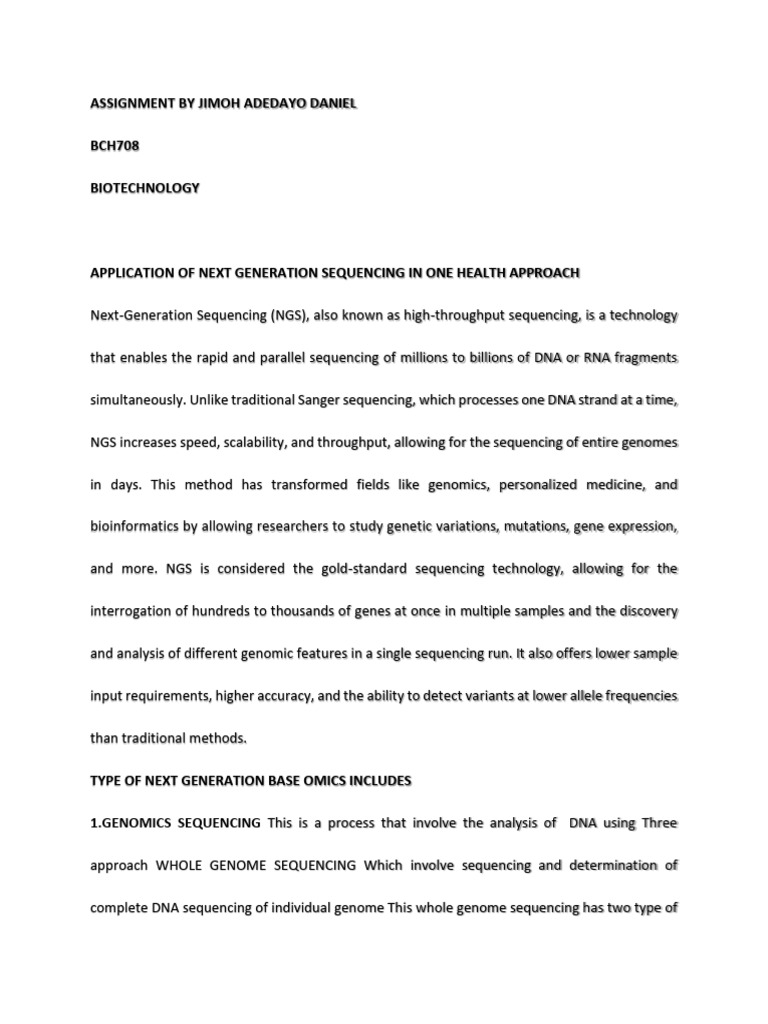 ASSIGNMENT BY JIMOH ADEDAYO DANIEL

BCH708

BIOTECHNOLOGY

APPLICATION OF NEXT GENERATION SEQUENCING IN ONE HEALTH APPROACH

Next-Generation Sequencing (NGS), also known as high-throughput sequencing, is a technology that enables the rapid and parallel sequencing of millions to billions of DNA or RNA fragments simultaneously. Unlike traditional Sanger sequencing, which processes one DNA strand at a time, NGS increases speed, scalability, and throughput, allowing for the sequencing of entire genomes in days. This method has transformed fields like genomics, personalized medicine, and bioinformatics by allowing researchers to study genetic variations, mutations, gene expression, and more. NGS is considered the gold-standard sequencing technology, allowing for the interrogation of hundreds to thousands of genes at once in multiple samples and the discovery and analysis of different genomic features in a single sequencing run. It also offers lower sample input requirements, higher accuracy, and the ability to detect variants at lower allele frequencies than traditional methods.

TYPE OF NEXT GENERATION BASE OMICS INCLUDES

1.GENOMICS SEQUENCING This is a process that involve the analysis of DNA using Three approach WHOLE GENOME SEQUENCING Which involve sequencing and determination of complete DNA sequencing of individual genome This whole genome sequencing has two type of